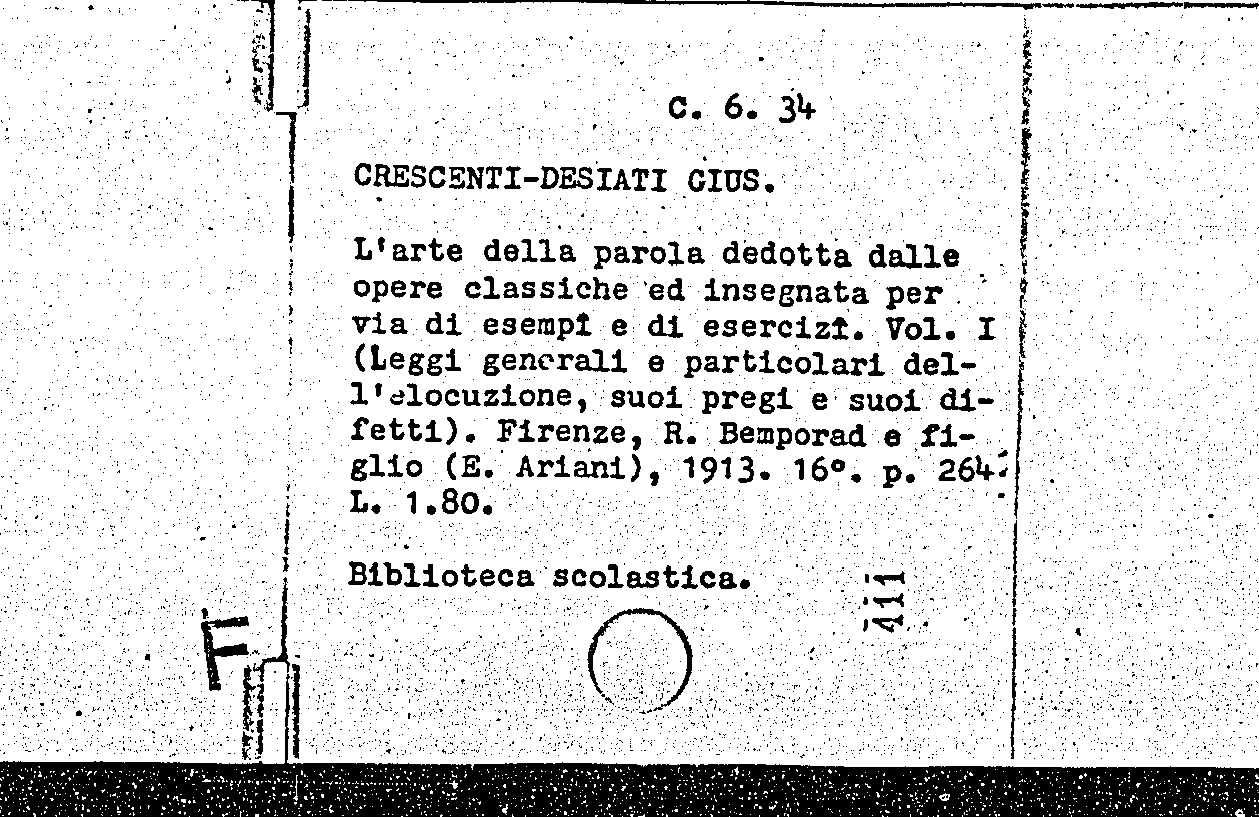 C. 6. 34

CRESCENTI-DESIATI GIUS.

L'arte della parola dedotta dalle opere classiche ed insegnata per via di esempî e di esercizî. Vol. I (Leggi generali e particolari dell'elocuzione, suoi pregi e suoi difetti). Firenze, R. Bemporad e figlio (E. Ariani), 1913. 16°. p. 264. L. 1.80.

Biblioteca scolastica.

411

II